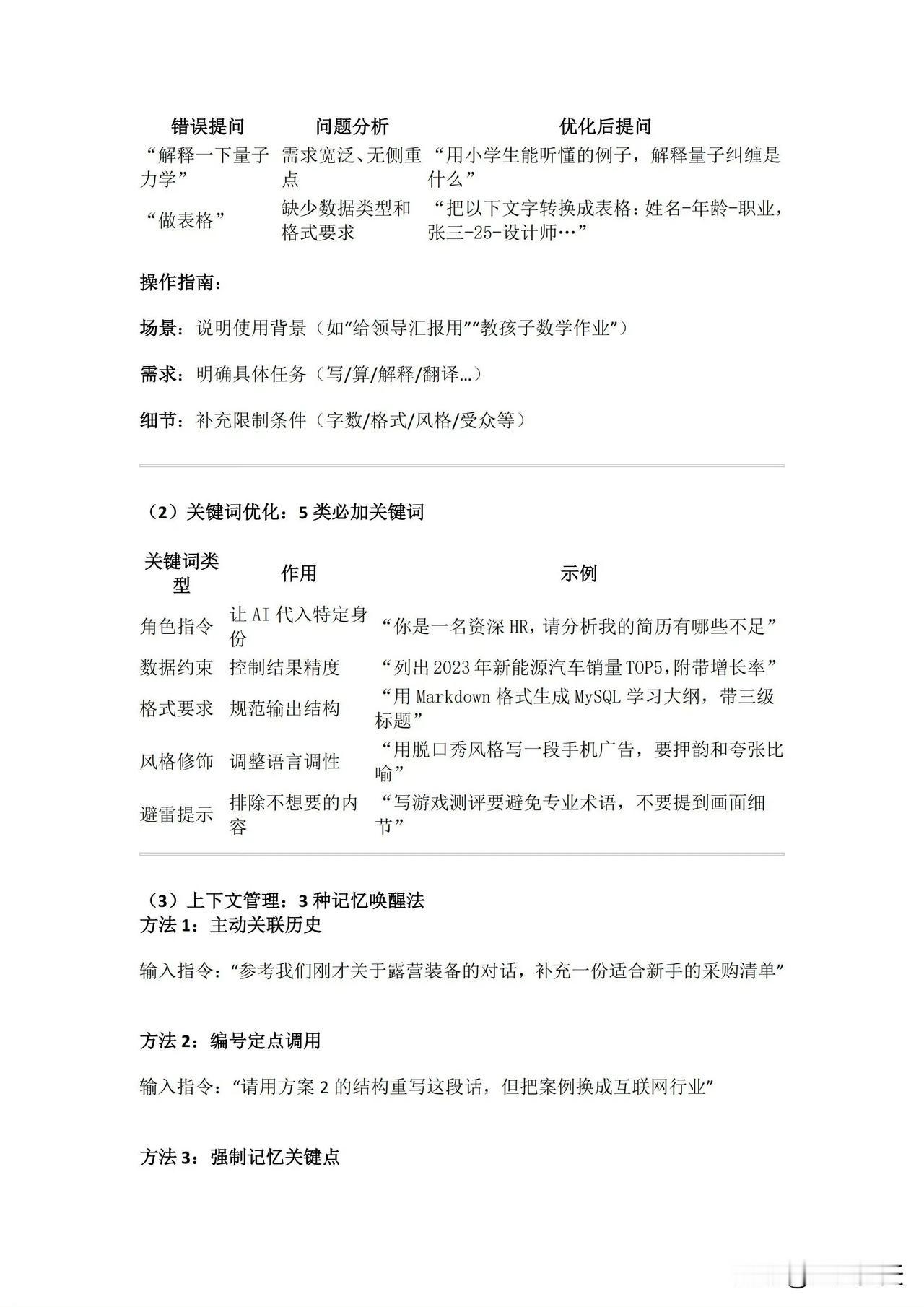 | 错误提问 | 问题分析 | 优化后提问 |
|---|---|---|
| “解释一下量子力学” | 需求宽泛、无侧重点 | “用小学生能听懂的例子，解释量子纠缠是什么” |
| “做表格” | 缺少数据类型和格式要求 | “把以下文字转换成表格：姓名-年龄-职业，张三-25-设计师…” |

操作指南：

场景：说明使用背景（如“给领导汇报用”“教孩子数学作业”）

需求：明确具体任务（写/算/解释/翻译…）

细节：补充限制条件（字数/格式/风格/受众等）

（2）关键词优化：5 类必加关键词

| 关键词类型 | 作用 | 示例 |
|---|---|---|
| 角色指令 | 让 AI 代入特定身份 | “你是一名资深 HR，请分析我的简历有哪些不足” |
| 数据约束 | 控制结果精度 | “列出 2023 年新能源汽车销量 TOP5，附带增长率” |
| 格式要求 | 规范输出结构 | “用 Markdown 格式生成 MySQL 学习大纲，带三级标题” |
| 风格修饰 | 调整语言调性 | “用脱口秀风格写一段手机广告，要押韵和夸张比喻” |
| 避雷提示 | 排除不想要的内容 | “写游戏测评要避免专业术语，不要提到画面细节” |

（3）上下文管理：3 种记忆唤醒法
方法 1：主动关联历史

输入指令：“参考我们刚才关于露营装备的对话，补充一份适合新手的采购清单”

方法 2：编号定点调用

输入指令：“请用方案 2 的结构重写这段话，但把案例换成互联网行业”

方法 3：强制记忆关键点